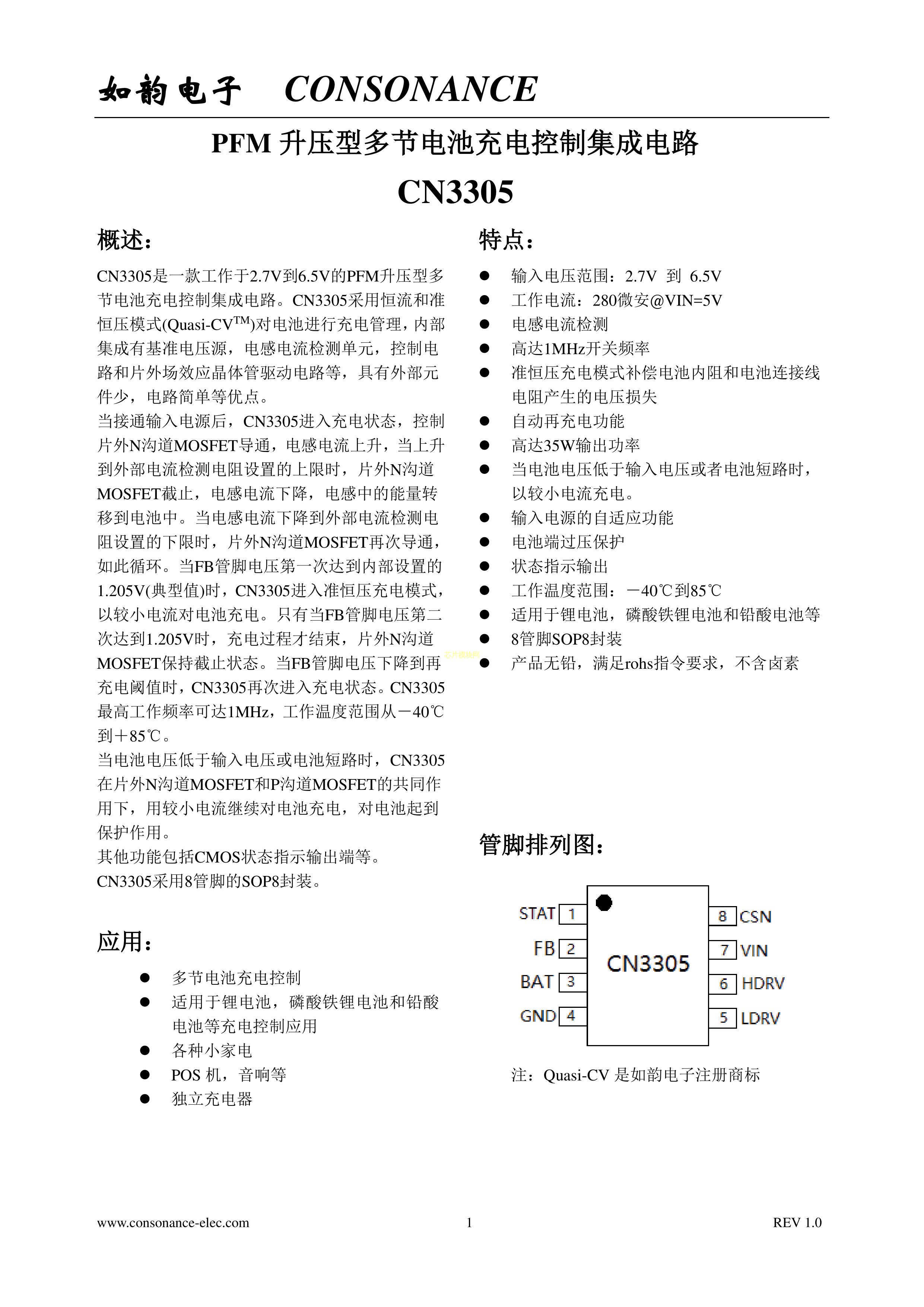 如韵电子 CONSONANCE

PFM 升压型多节电池充电控制集成电路

CN3305

概述：

CN3305是一款工作于2.7V到6.5V的PFM升压型多节电池充电控制集成电路。CN3305采用恒流和准恒压模式(Quasi-CV$^{TM}$)对电池进行充电管理，内部集成有基准电压源，电感电流检测单元，控制电路和片外场效应晶体管驱动电路等，具有外部元件少，电路简单等优点。
当接通输入电源后，CN3305进入充电状态，控制片外N沟道MOSFET导通，电感电流上升，当上升到外部电流检测电阻设置的上限时，片外N沟道MOSFET截止，电感电流下降，电感中的能量转移到电池中。当电感电流下降到外部电流检测电阻设置的下限时，片外N沟道MOSFET再次导通，如此循环。当FB管脚电压第一次达到内部设置的1.205V(典型值)时，CN3305进入准恒压充电模式，以较小电流对电池充电。只有当FB管脚电压第二次达到1.205V时，充电过程才结束，片外N沟道MOSFET保持截止状态。当FB管脚电压下降到再充电阈值时，CN3305再次进入充电状态。CN3305最高工作频率可达1MHz，工作温度范围从－40℃到＋85℃。
当电池电压低于输入电压或电池短路时，CN3305在片外N沟道MOSFET和P沟道MOSFET的共同作用下，用较小电流继续对电池充电，对电池起到保护作用。
其他功能包括CMOS状态指示输出端等。
CN3305采用8管脚的SOP8封装。

应用：

● 多节电池充电控制
● 适用于锂电池，磷酸铁锂电池和铅酸电池等充电控制应用
● 各种小家电
● POS 机，音响等
● 独立充电器

特点：

● 输入电压范围：2.7V 到 6.5V
● 工作电流：280微安@VIN=5V
● 电感电流检测
● 高达1MHz开关频率
● 准恒压充电模式补偿电池内阻和电池连接线电阻产生的电压损失
● 自动再充电功能
● 高达35W输出功率
● 当电池电压低于输入电压或者电池短路时，以较小电流充电。
● 输入电源的自适应功能
● 电池端过压保护
● 状态指示输出
● 工作温度范围：－40℃到85℃
● 适用于锂电池，磷酸铁锂电池和铅酸电池等
● 8管脚SOP8封装
● 产品无铅，满足rohs指令要求，不含卤素

管脚排列图：

STAT 1
FB 2
BAT 3
GND 4
CN3305
8 CSN
7 VIN
6 HDRV
5 LDRV

注：Quasi-CV 是如韵电子注册商标

www.consonance-elec.com 1 REV 1.0